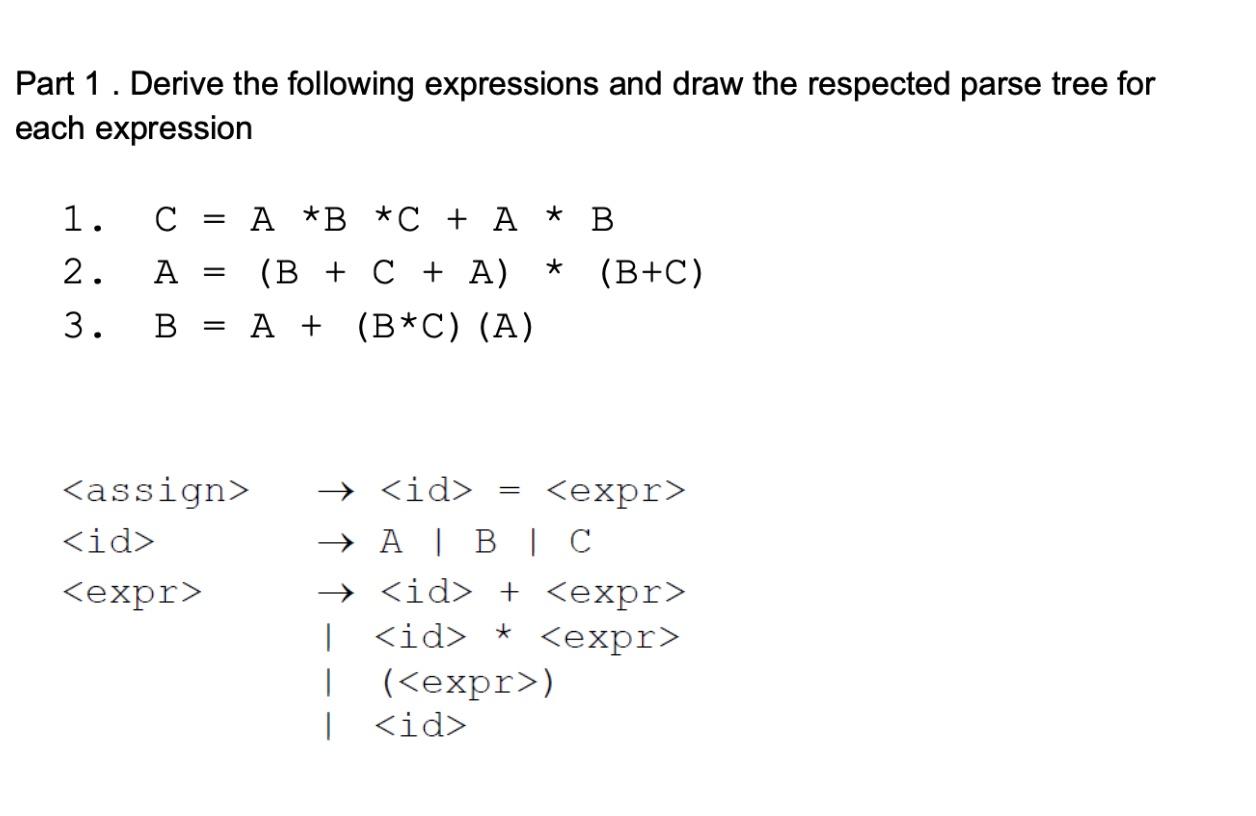 Part 1 . Derive the following expressions and draw the respected parse tree for each expression

1. C = A *B *C + A * B
2. A = (B + C + A) * (B+C)
3. B = A + (B*C)(A)

<assign> → <id> = <expr>
<id> → A | B | C
<expr> → <id> + <expr>
| <id> * <expr>
| (<expr>)
| <id>